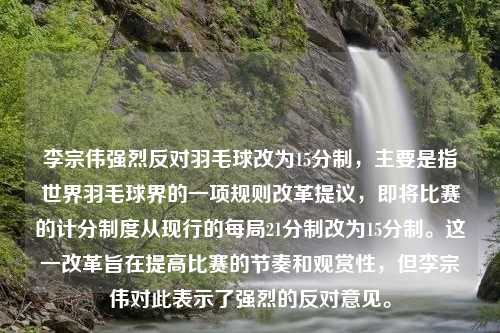 李宗伟强烈反对羽毛球改为15分制，主要是指世界羽毛球界的一项规则改革提议，即将比赛的计分制度从现行的每局21分制改为15分制。这一改革旨在提高比赛的节奏和观赏性，但李宗伟对此表示了强烈的反对意见。